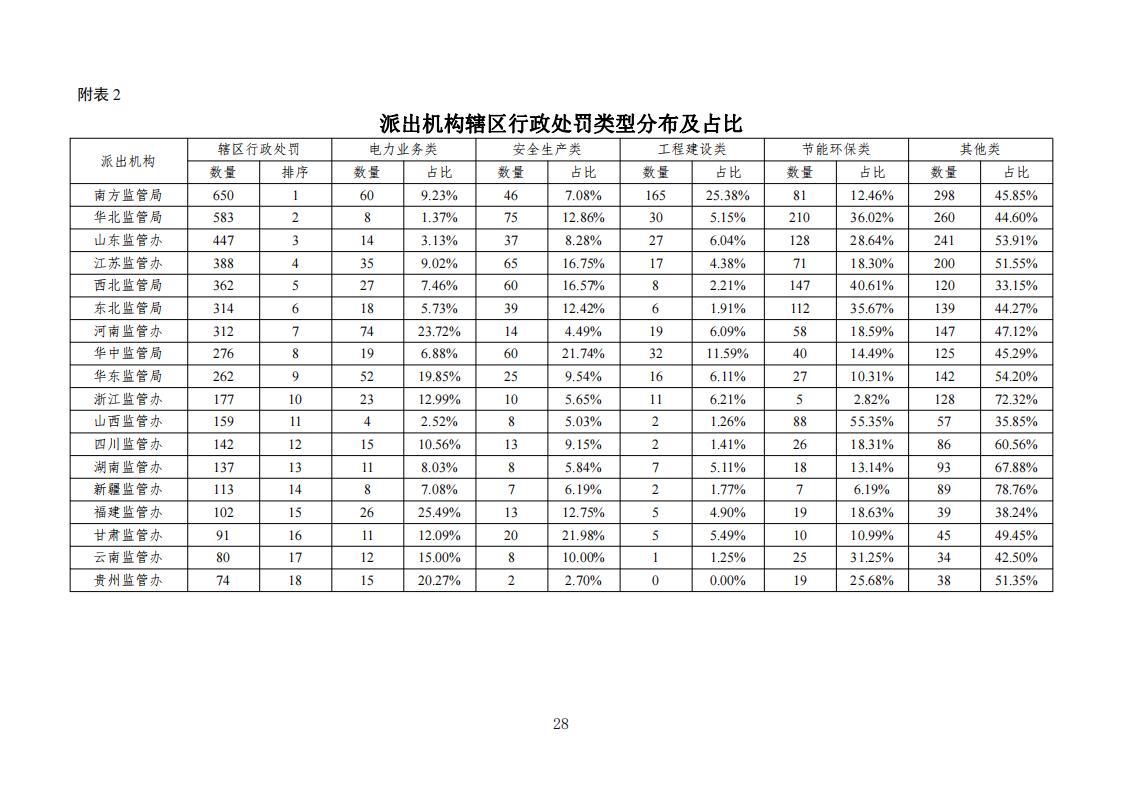 附表 2

派出机构辖区行政处罚类型分布及占比

| 派出机构 | 辖区行政处罚 | | 电力业务类 | | 安全生产类 | | 工程建设类 | | 节能环保类 | | 其他类 | |
|---|---|---|---|---|---|---|---|---|---|---|---|---|
| | 数量 | 排序 | 数量 | 占比 | 数量 | 占比 | 数量 | 占比 | 数量 | 占比 | 数量 | 占比 |
| 南方监管局 | 650 | 1 | 60 | 9.23% | 46 | 7.08% | 165 | 25.38% | 81 | 12.46% | 298 | 45.85% |
| 华北监管局 | 583 | 2 | 8 | 1.37% | 75 | 12.86% | 30 | 5.15% | 210 | 36.02% | 260 | 44.60% |
| 山东监管办 | 447 | 3 | 14 | 3.13% | 37 | 8.28% | 27 | 6.04% | 128 | 28.64% | 241 | 53.91% |
| 江苏监管办 | 388 | 4 | 35 | 9.02% | 65 | 16.75% | 17 | 4.38% | 71 | 18.30% | 200 | 51.55% |
| 西北监管局 | 362 | 5 | 27 | 7.46% | 60 | 16.57% | 8 | 2.21% | 147 | 40.61% | 120 | 33.15% |
| 东北监管局 | 314 | 6 | 18 | 5.73% | 39 | 12.42% | 6 | 1.91% | 112 | 35.67% | 139 | 44.27% |
| 河南监管办 | 312 | 7 | 74 | 23.72% | 14 | 4.49% | 19 | 6.09% | 58 | 18.59% | 147 | 47.12% |
| 华中监管局 | 276 | 8 | 19 | 6.88% | 60 | 21.74% | 32 | 11.59% | 40 | 14.49% | 125 | 45.29% |
| 华东监管局 | 262 | 9 | 52 | 19.85% | 25 | 9.54% | 16 | 6.11% | 27 | 10.31% | 142 | 54.20% |
| 浙江监管办 | 177 | 10 | 23 | 12.99% | 10 | 5.65% | 11 | 6.21% | 5 | 2.82% | 128 | 72.32% |
| 山西监管办 | 159 | 11 | 4 | 2.52% | 8 | 5.03% | 2 | 1.26% | 88 | 55.35% | 57 | 35.85% |
| 四川监管办 | 142 | 12 | 15 | 10.56% | 13 | 9.15% | 2 | 1.41% | 26 | 18.31% | 86 | 60.56% |
| 湖南监管办 | 137 | 13 | 11 | 8.03% | 8 | 5.84% | 7 | 5.11% | 18 | 13.14% | 93 | 67.88% |
| 新疆监管办 | 113 | 14 | 8 | 7.08% | 7 | 6.19% | 2 | 1.77% | 7 | 6.19% | 89 | 78.76% |
| 福建监管办 | 102 | 15 | 26 | 25.49% | 13 | 12.75% | 5 | 4.90% | 19 | 18.63% | 39 | 38.24% |
| 甘肃监管办 | 91 | 16 | 11 | 12.09% | 20 | 21.98% | 5 | 5.49% | 10 | 10.99% | 45 | 49.45% |
| 云南监管办 | 80 | 17 | 12 | 15.00% | 8 | 10.00% | 1 | 1.25% | 25 | 31.25% | 34 | 42.50% |
| 贵州监管办 | 74 | 18 | 15 | 20.27% | 2 | 2.70% | 0 | 0.00% | 19 | 25.68% | 38 | 51.35% |

28